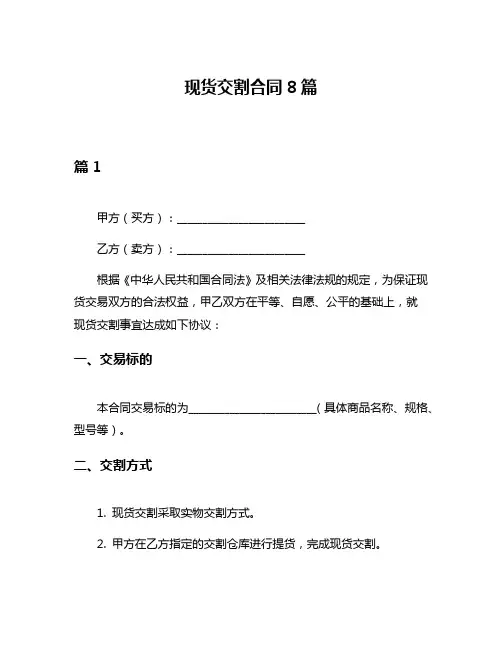 现货交割合同 8 篇

篇 1

甲方（买方）：______________________

乙方（卖方）：______________________

根据《中华人民共和国合同法》及相关法律法规的规定，为保证现货交易双方的合法权益，甲乙双方在平等、自愿、公平的基础上，就现货交割事宜达成如下协议：

一、交易标的

本合同交易标的为______________________（具体商品名称、规格、型号等）。

二、交割方式

1. 现货交割采取实物交割方式。

2. 甲方在乙方指定的交割仓库进行提货，完成现货交割。